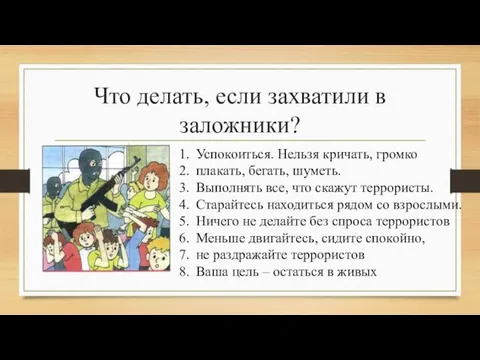 Что делать, если захватили в заложники?

1. Успокоиться. Нельзя кричать, громко
2. плакать, бегать, шуметь.
3. Выполнять все, что скажут террористы.
4. Старайтесь находиться рядом со взрослыми.
5. Ничего не делайте без спроса террористов
6. Меньше двигайтесь, сидите спокойно,
7. не раздражайте террористов
8. Ваша цель – остаться в живых